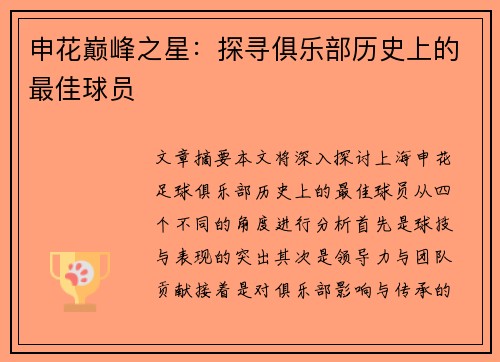 申花巅峰之星：探寻俱乐部历史上的最佳球员

文章摘要本文将深入探讨上海申花足球俱乐部历史上的最佳球员从四个不同的角度进行分析首先是球技与表现的突出其次是领导力与团队贡献接着是对俱乐部影响与传承的